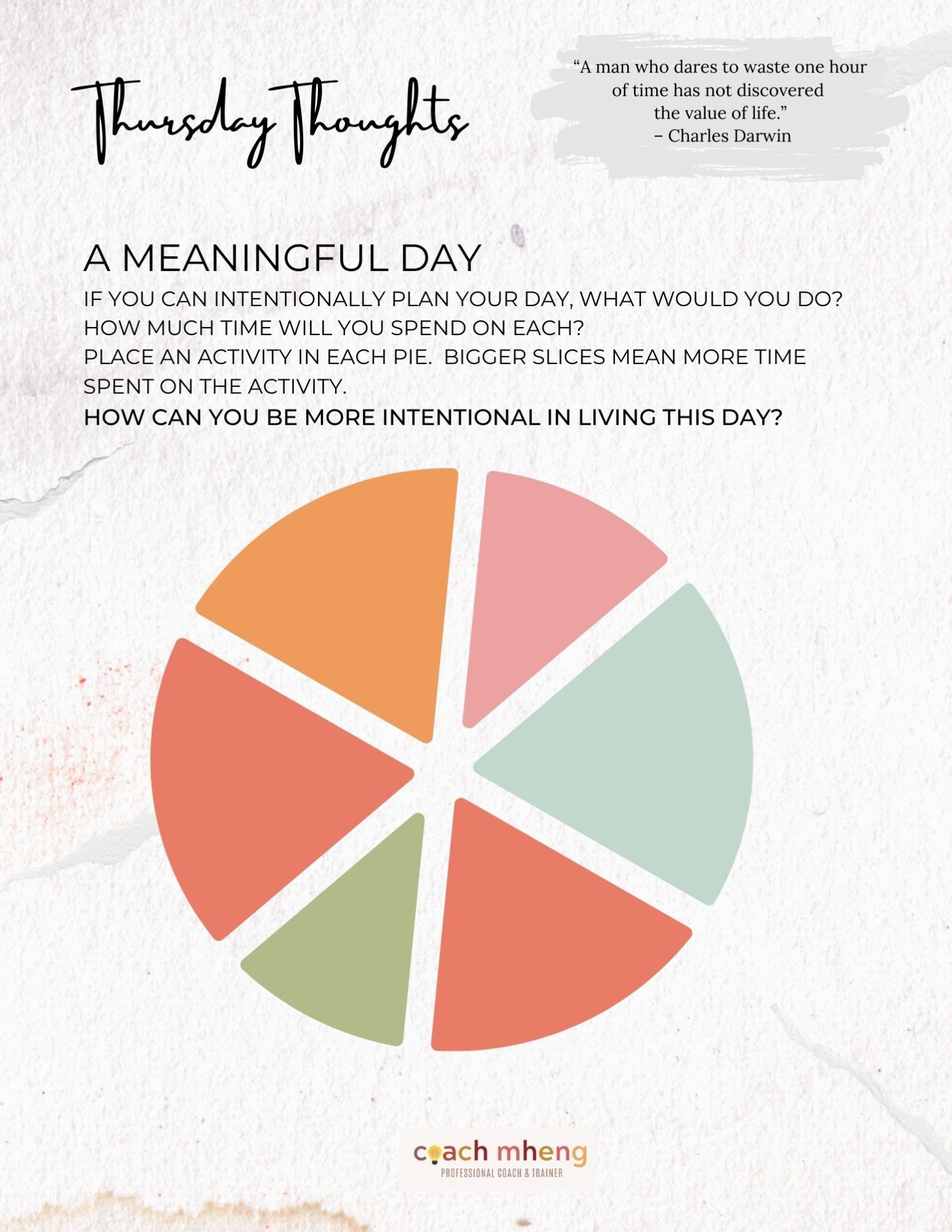 Thursday Thoughts

“A man who dares to waste one hour of time has not discovered the value of life.”
– Charles Darwin

A MEANINGFUL DAY

IF YOU CAN INTENTIONALLY PLAN YOUR DAY, WHAT WOULD YOU DO?
HOW MUCH TIME WILL YOU SPEND ON EACH?
PLACE AN ACTIVITY IN EACH PIE. BIGGER SLICES MEAN MORE TIME SPENT ON THE ACTIVITY.

HOW CAN YOU BE MORE INTENTIONAL IN LIVING THIS DAY?

coach mheng
PROFESSIONAL COACH & TRAINER